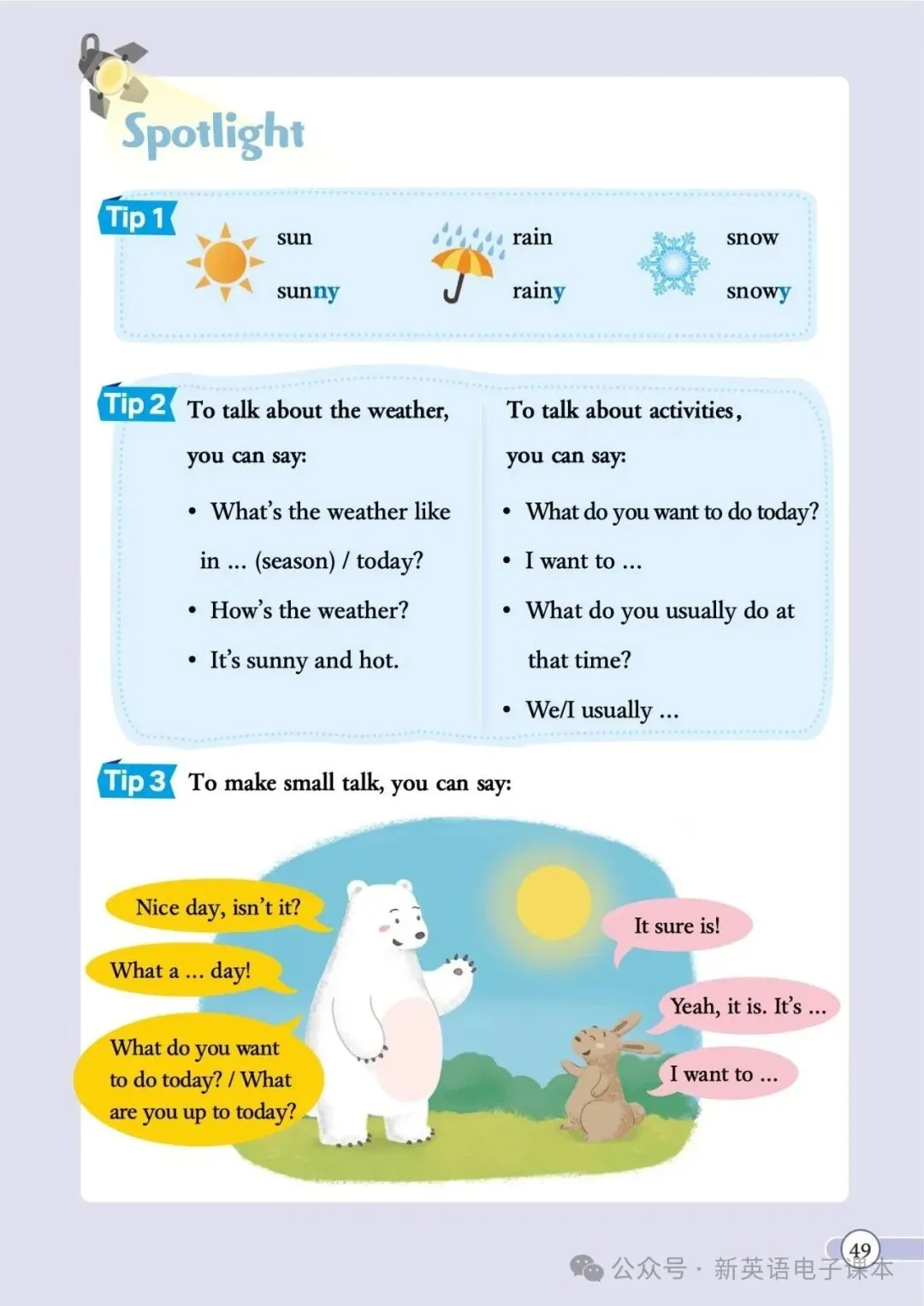 Spotlight

Tip 1

sun
sunny

rain
rainy

snow
snowy

Tip 2

To talk about the weather, you can say:

• What's the weather like in ... (season) / today?
• How's the weather?
• It's sunny and hot.

To talk about activities, you can say:

• What do you want to do today?
• I want to ...
• What do you usually do at that time?
• We/I usually ...

Tip 3 To make small talk, you can say:

Nice day, isn't it?

What a ... day!

What do you want to do today? / What are you up to today?

It sure is!

Yeah, it is. It's ...

I want to ...

49

公众号 · 新英语电子课本